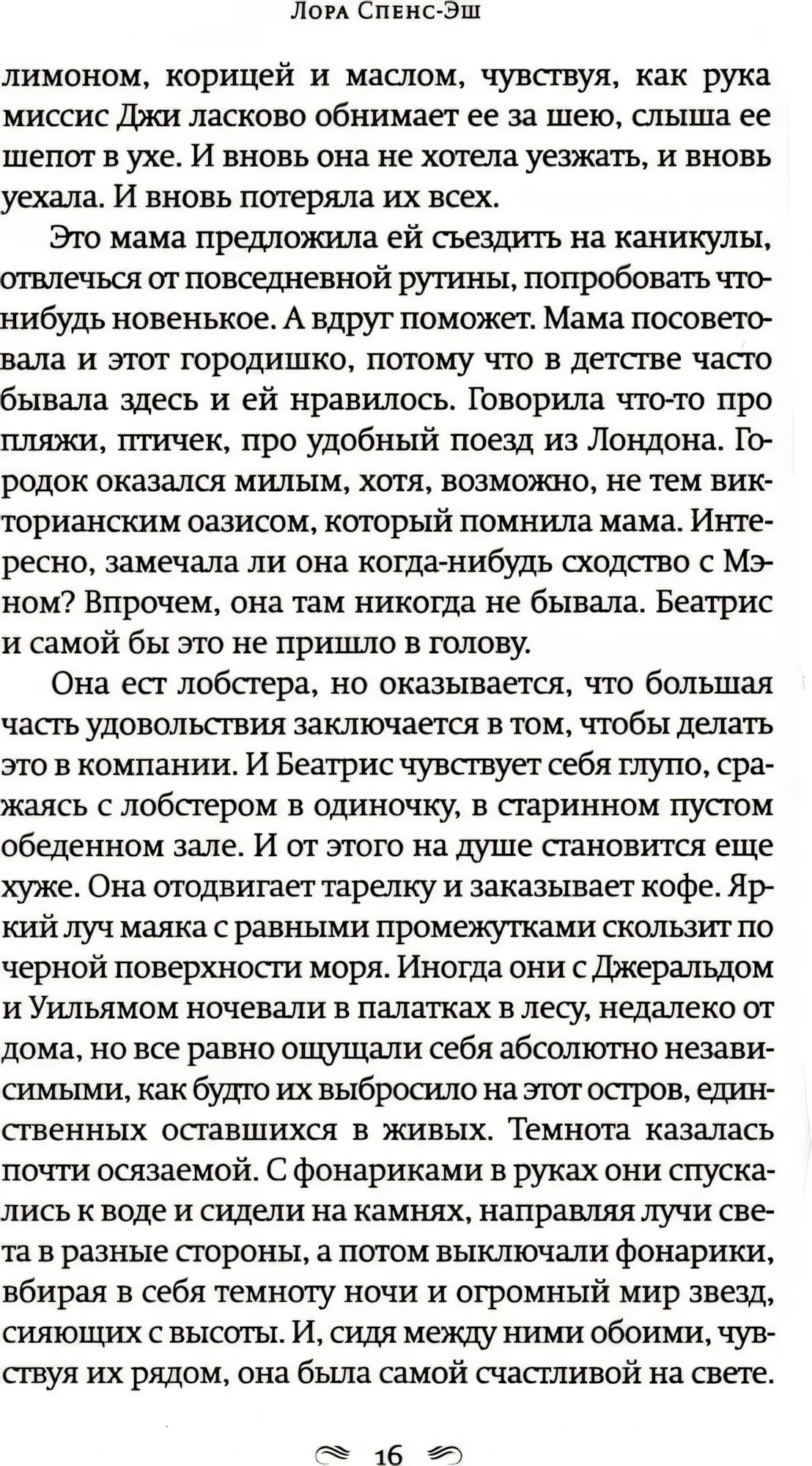 Лора Спенс-Эш

лимоном, корицей и маслом, чувствуя, как рука миссис Джи ласково обнимает ее за шею, слыша ее шепот в ухе. И вновь она не хотела уезжать, и вновь уехала. И вновь потеряла их всех.

Это мама предложила ей съездить на каникулы, отвлечься от повседневной рутины, попробовать что-нибудь новенькое. А вдруг поможет. Мама посоветовала и этот городишко, потому что в детстве часто бывала здесь и ей нравилось. Говорила что-то про пляжи, птичек, про удобный поезд из Лондона. Городок оказался милым, хотя, возможно, не тем викторианским оазисом, который помнила мама. Интересно, замечала ли она когда-нибудь сходство с Мэном? Впрочем, она там никогда не бывала. Беатрис и самой бы это не пришло в голову.

Она ест лобстера, но оказывается, что большая часть удовольствия заключается в том, чтобы делать это в компании. И Беатрис чувствует себя глупо, сражаясь с лобстером в одиночку, в старинном пустом обеденном зале. И от этого на душе становится еще хуже. Она отодвигает тарелку и заказывает кофе. Яркий луч маяка с равными промежутками скользит по черной поверхности моря. Иногда они с Джеральдом и Уильямом ночевали в палатках в лесу, недалеко от дома, но все равно ощущали себя абсолютно независимыми, как будто их выбросило на этот остров, единственных оставшихся в живых. Темнота казалась почти осязаемой. С фонариками в руках они спускались к воде и сидели на камнях, направляя лучи света в разные стороны, а потом выключали фонарики, вбирая в себя темноту ночи и огромный мир звезд, сияющих с высоты. И, сидя между ними обоими, чувствуя их рядом, она была самой счастливой на свете.

16